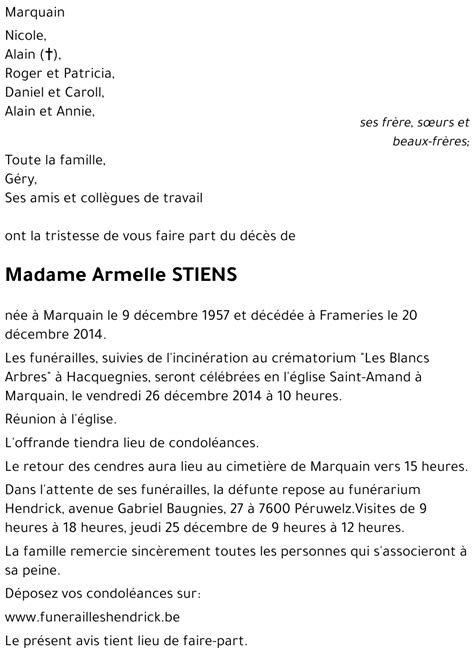 Marquain

Nicole,
Alain (†),
Roger et Patricia,
Daniel et Caroll,
Alain et Annie,

ses frère, sœurs et beaux-frères;

Toute la famille,
Géry,
Ses amis et collègues de travail

ont la tristesse de vous faire part du décès de

Madame Armelle STIENS

née à Marquain le 9 décembre 1957 et décédée à Frameries le 20 décembre 2014.

Les funérailles, suivies de l'incinération au crématorium "Les Blancs Arbres" à Hacquegnies, seront célébrées en l'église Saint-Amand à Marquain, le vendredi 26 décembre 2014 à 10 heures.

Réunion à l'église.

L'offrande tiendra lieu de condoléances.

Le retour des cendres aura lieu au cimetière de Marquain vers 15 heures.

Dans l'attente de ses funérailles, la défunte repose au funérarium Hendrick, avenue Gabriel Baugnies, 27 à 7600 Péruwelz.Visites de 9 heures à 18 heures, jeudi 25 décembre de 9 heures à 12 heures.

La famille remercie sincèrement toutes les personnes qui s'associeront à sa peine.

Déposez vos condoléances sur:

www.funerailleshendrick.be

Le présent avis tient lieu de faire-part.